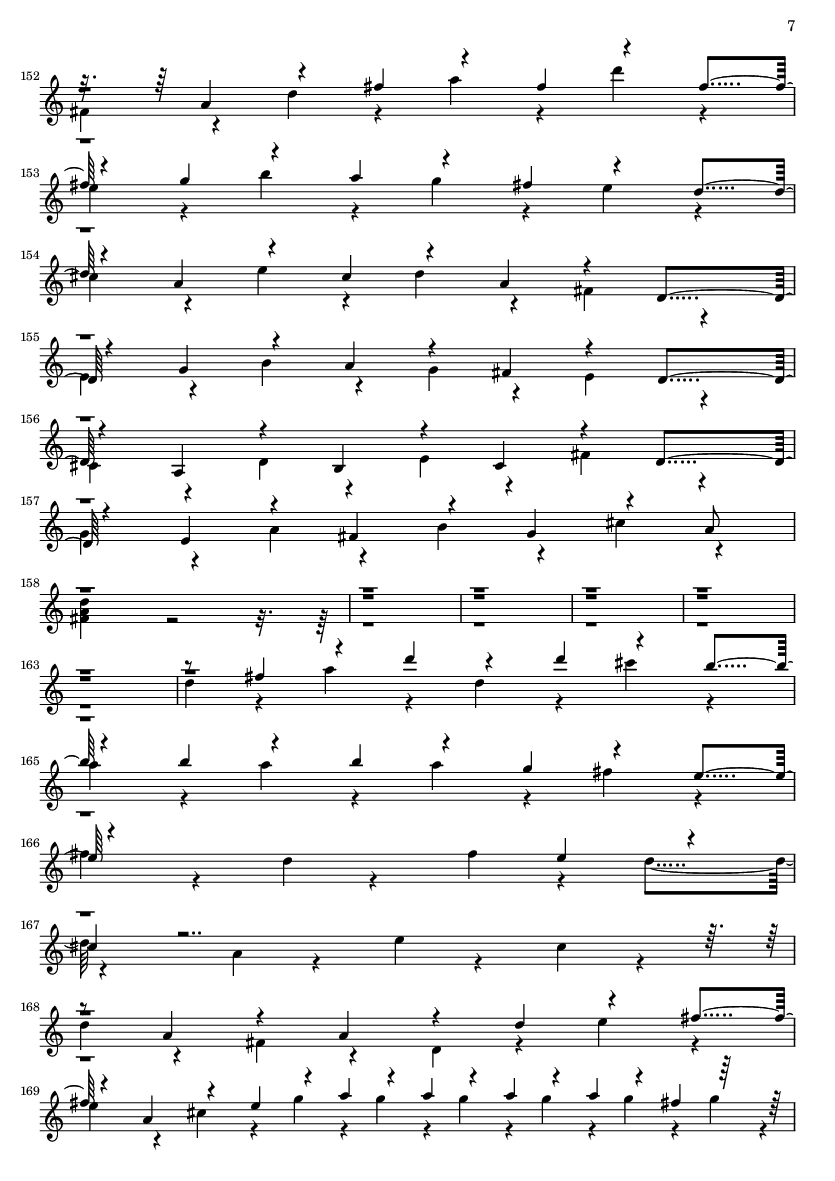 7

152

153

154

155

156

157

158

163

165

166

167

168

169